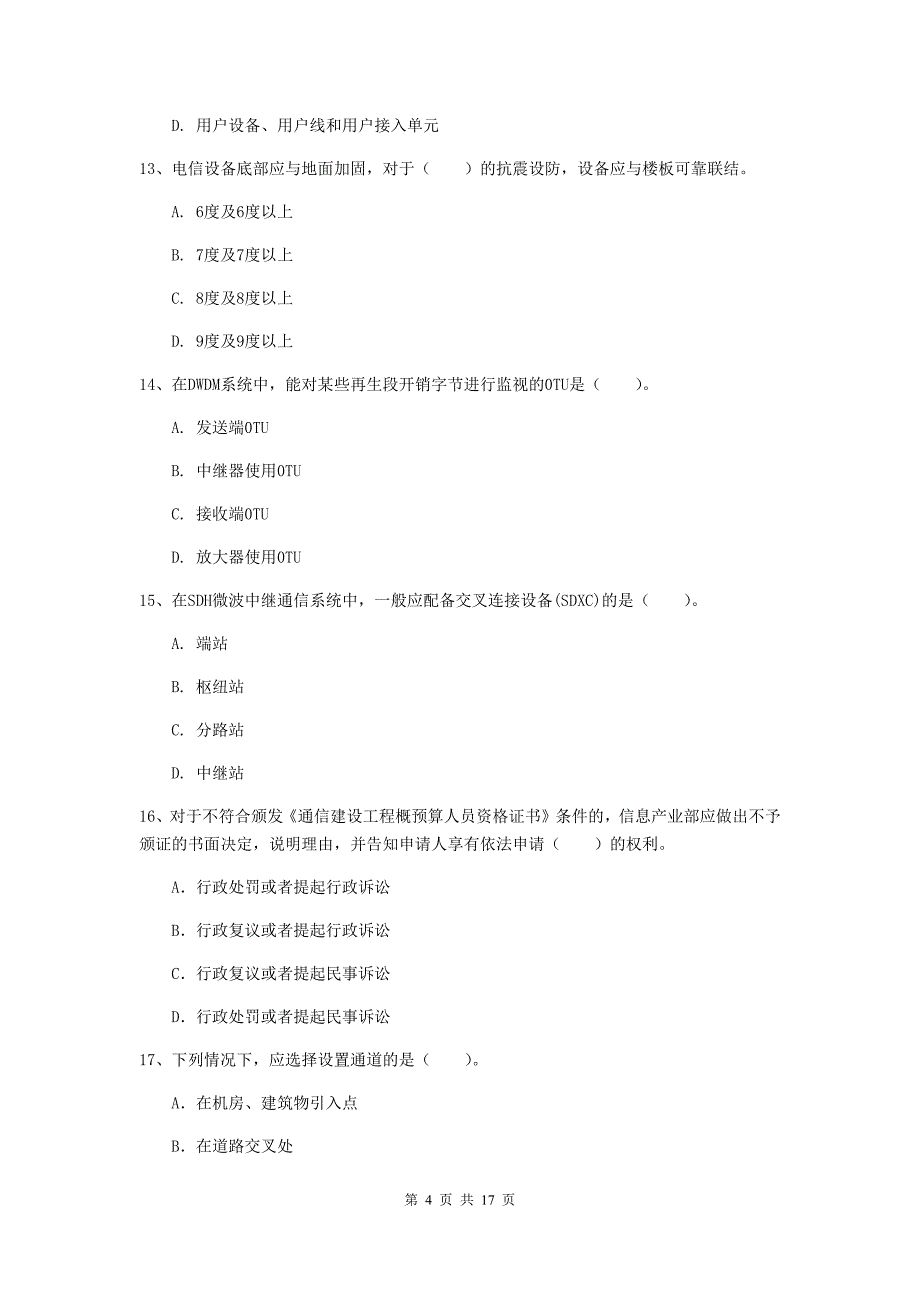 D. 用户设备、用户线和用户接入单元

13、电信设备底部应与地面加固，对于（　　）的抗震设防，设备应与楼板可靠联结。

A. 6度及6度以上

B. 7度及7度以上

C. 8度及8度以上

D. 9度及9度以上

14、在DWDM系统中，能对某些再生段开销字节进行监视的OTU是（　　）。

A. 发送端OTU

B. 中继器使用OTU

C. 接收端OTU

D. 放大器使用OTU

15、在SDH微波中继通信系统中，一般应配备交叉连接设备(SDXC)的是（　　）。

A. 端站

B. 枢纽站

C. 分路站

D. 中继站

16、对于不符合颁发《通信建设工程概预算人员资格证书》条件的，信息产业部应做出不予颁证的书面决定，说明理由，并告知申请人享有依法申请（　　）的权利。

A. 行政处罚或者提起行政诉讼

B. 行政复议或者提起行政诉讼

C. 行政复议或者提起民事诉讼

D. 行政处罚或者提起民事诉讼

17、下列情况下，应选择设置通道的是（　　）。

A. 在机房、建筑物引入点

B. 在道路交叉处

第 4 页 共 17 页